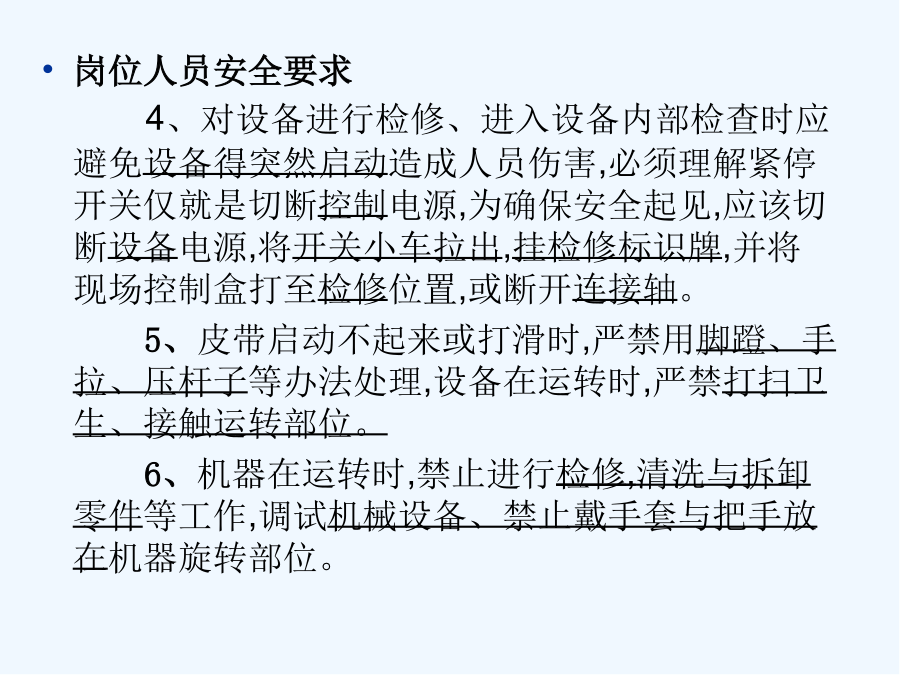 • 岗位人员安全要求

4、对设备进行检修、进入设备内部检查时应避免设备得突然启动造成人员伤害,必须理解紧停开关仅就是切断控制电源,为确保安全起见,应该切断设备电源,将开关小车拉出,挂检修标识牌,并将现场控制盒打至检修位置,或断开连接轴。

5、皮带启动不起来或打滑时,严禁用脚蹬、手拉、压杆子等办法处理,设备在运转时,严禁打扫卫生、接触运转部位。

6、机器在运转时,禁止进行检修,清洗与拆卸零件等工作,调试机械设备、禁止戴手套与把手放在机器旋转部位。